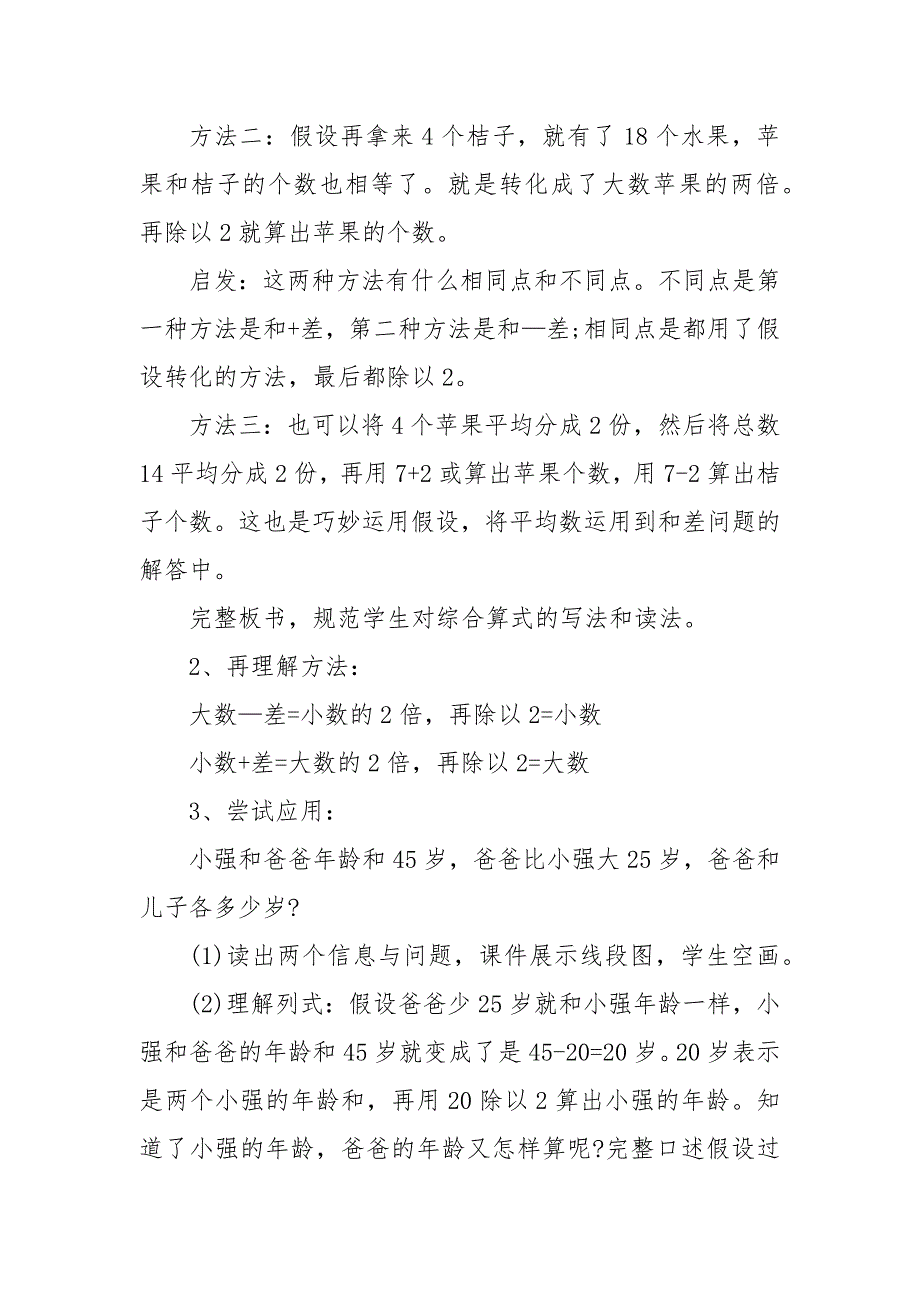 方法二：假设再拿来 4 个桔子，就有了 18 个水果，苹果和桔子的个数也相等了。就是转化成了大数苹果的两倍。再除以 2 就算出苹果的个数。

启发：这两种方法有什么相同点和不同点。不同点是第一种方法是和+差，第二种方法是和—差;相同点是都用了假设转化的方法，最后都除以 2。

方法三：也可以将 4 个苹果平均分成 2 份，然后将总数 14 平均分成 2 份，再用 7+2 或算出苹果个数，用 7-2 算出桔子个数。这也是巧妙运用假设，将平均数运用到和差问题的解答中。

完整板书，规范学生对综合算式的写法和读法。

2、再理解方法：

大数—差=小数的 2 倍，再除以 2=小数

小数+差=大数的 2 倍，再除以 2=大数

3、尝试应用：

小强和爸爸年龄和 45 岁，爸爸比小强大 25 岁，爸爸和儿子各多少岁?

(1)读出两个信息与问题，课件展示线段图，学生空画。

(2)理解列式：假设爸爸少 25 岁就和小强年龄一样，小强和爸爸的年龄和 45 岁就变成了是 45-20=20 岁。20 岁表示是两个小强的年龄和，再用 20 除以 2 算出小强的年龄。知道了小强的年龄，爸爸的年龄又怎样算呢?完整口述假设过